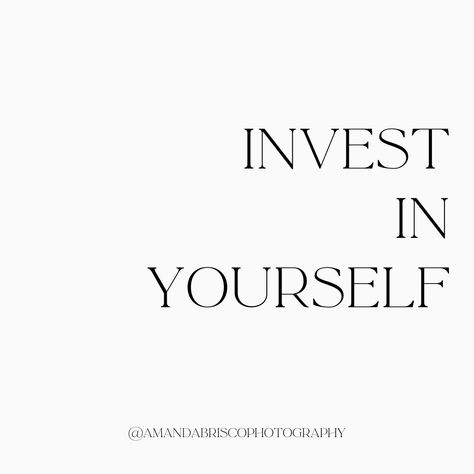 INVEST
IN
YOURSELF

@AMANDABRISCOPHOTOGRAPHY